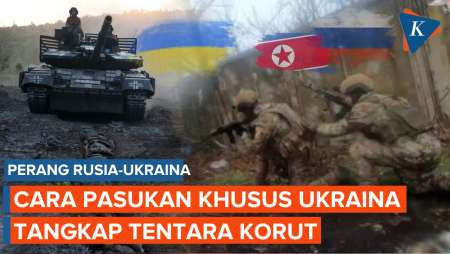 K

PERANG RUSIA-UKRAINA

CARA PASUKAN KHUSUS UKRAINA TANGKAP TENTARA KORUT